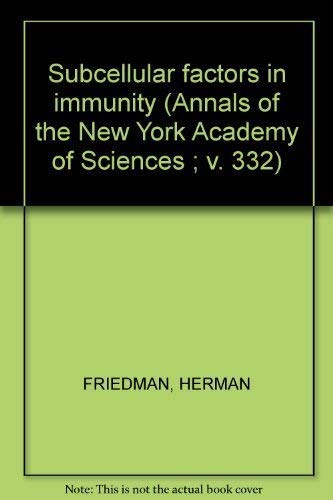 Subcellular factors in immunity (Annals of the New York Academy of Sciences ; v. 332)

FRIEDMAN, HERMAN

Note: This is not the actual book cover